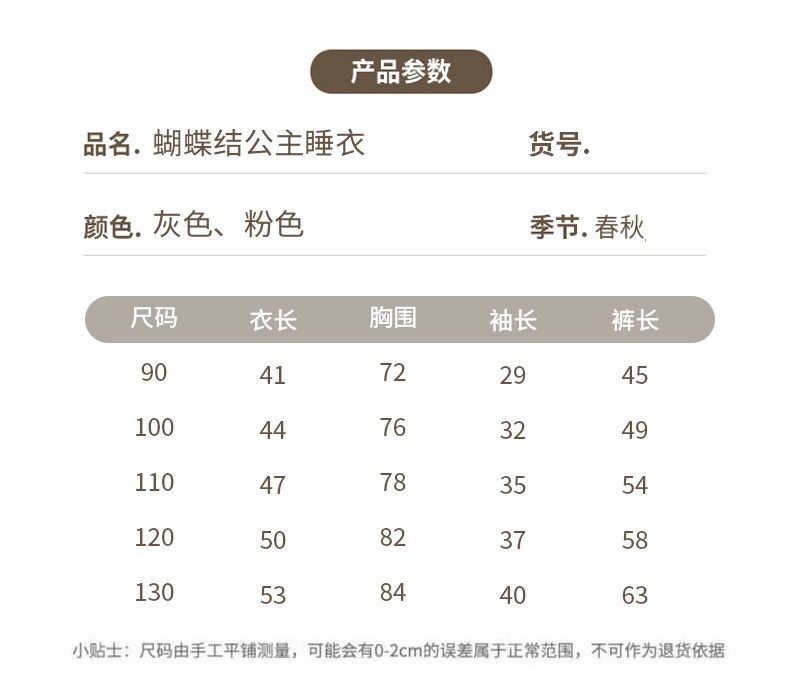 产品参数

品名. 蝴蝶结公主睡衣

货号.

颜色. 灰色、粉色

季节. 春秋

| 尺码 | 衣长 | 胸围 | 袖长 | 裤长 |
|---|---|---|---|---|
| 90 | 41 | 72 | 29 | 45 |
| 100 | 44 | 76 | 32 | 49 |
| 110 | 47 | 78 | 35 | 54 |
| 120 | 50 | 82 | 37 | 58 |
| 130 | 53 | 84 | 40 | 63 |

小贴士：尺码由手工平铺测量，可能会有0-2cm的误差属于正常范围，不可作为退货依据